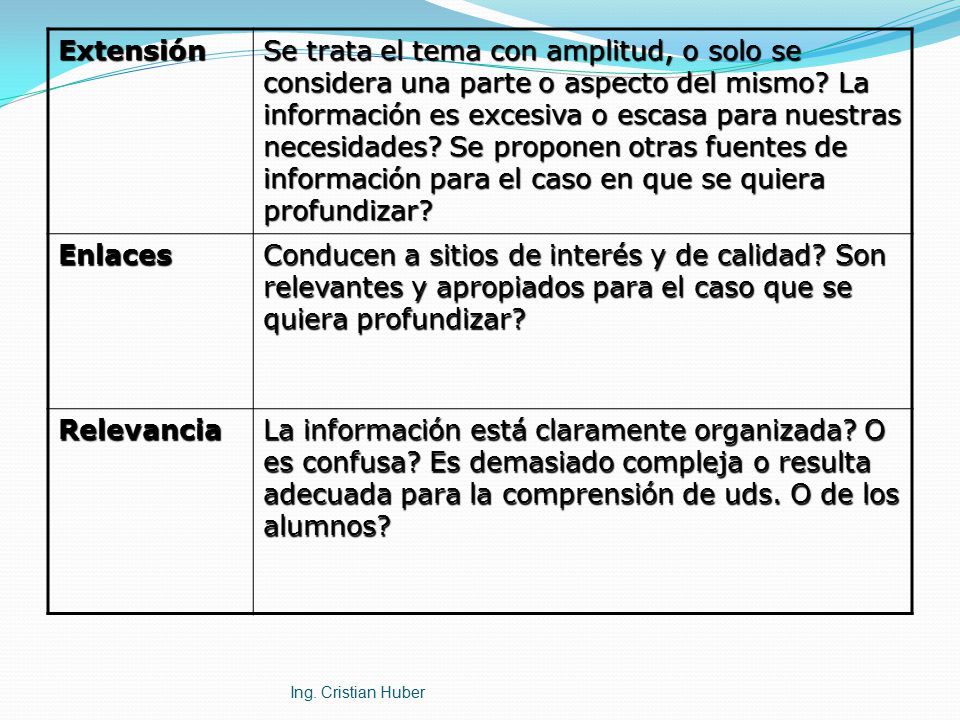 | Extensión | Se trata el tema con amplitud, o solo se considera una parte o aspecto del mismo? La información es excesiva o escasa para nuestras necesidades? Se proponen otras fuentes de información para el caso en que se quiera profundizar? |
|---|---|
| Enlaces | Conducen a sitios de interés y de calidad? Son relevantes y apropiados para el caso que se quiera profundizar? |
| Relevancia | La información está claramente organizada? O es confusa? Es demasiado compleja o resulta adecuada para la comprensión de uds. O de los alumnos? |

Ing. Cristian Huber